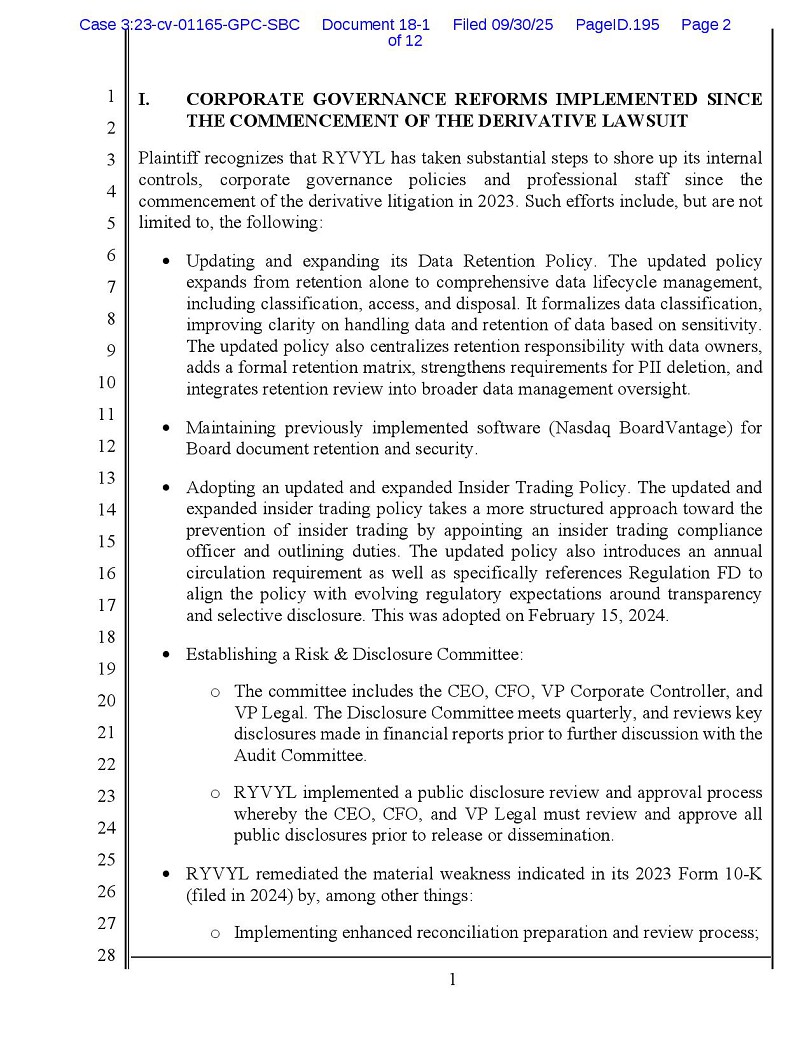 Case 3:23-cv-01165-GPC-SBC Document 18-1 Filed 09/30/25 PageID.195 Page 2 of 12

1
2
3
4
5
6
7
8
9
10
11
12
13
14
15
16
17
18
19
20
21
22
23
24
25
26
27
28

I. CORPORATE GOVERNANCE REFORMS IMPLEMENTED SINCE THE COMMENCEMENT OF THE DERIVATIVE LAWSUIT

Plaintiff recognizes that RYVYL has taken substantial steps to shore up its internal controls, corporate governance policies and professional staff since the commencement of the derivative litigation in 2023. Such efforts include, but are not limited to, the following:

• Updating and expanding its Data Retention Policy. The updated policy expands from retention alone to comprehensive data lifecycle management, including classification, access, and disposal. It formalizes data classification, improving clarity on handling data and retention of data based on sensitivity. The updated policy also centralizes retention responsibility with data owners, adds a formal retention matrix, strengthens requirements for PII deletion, and integrates retention review into broader data management oversight.

• Maintaining previously implemented software (Nasdaq BoardVantage) for Board document retention and security.

• Adopting an updated and expanded Insider Trading Policy. The updated and expanded insider trading policy takes a more structured approach toward the prevention of insider trading by appointing an insider trading compliance officer and outlining duties. The updated policy also introduces an annual circulation requirement as well as specifically references Regulation FD to align the policy with evolving regulatory expectations around transparency and selective disclosure. This was adopted on February 15, 2024.

• Establishing a Risk & Disclosure Committee:

o The committee includes the CEO, CFO, VP Corporate Controller, and VP Legal. The Disclosure Committee meets quarterly, and reviews key disclosures made in financial reports prior to further discussion with the Audit Committee.

o RYVYL implemented a public disclosure review and approval process whereby the CEO, CFO, and VP Legal must review and approve all public disclosures prior to release or dissemination.

• RYVYL remediated the material weakness indicated in its 2023 Form 10-K (filed in 2024) by, among other things:

o Implementing enhanced reconciliation preparation and review process;

1